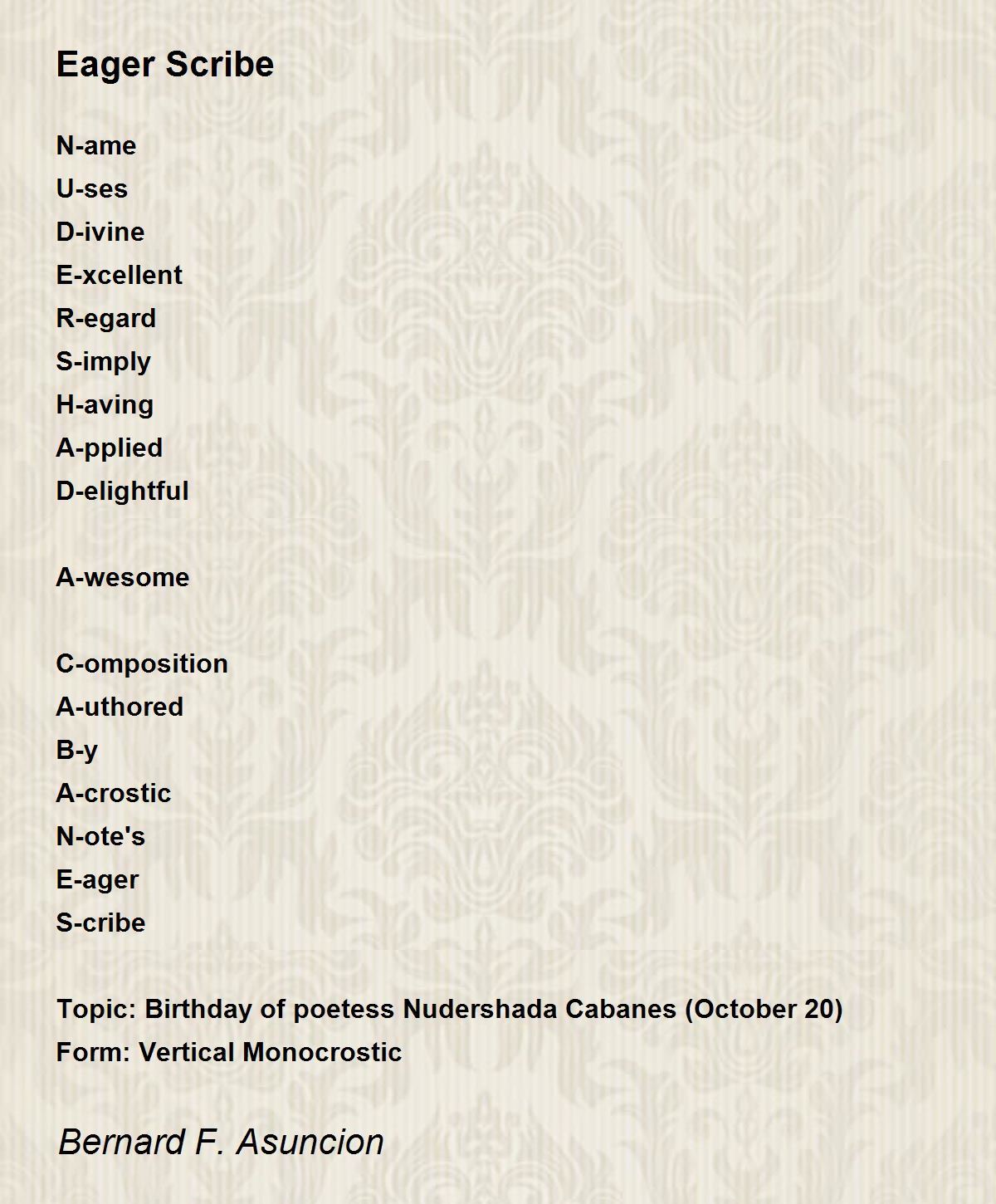 Eager Scribe

N-ame
U-ses
D-ivine
E-xcellent
R-egard
S-imply
H-aving
A-pplied
D-elightful

A-wesome

C-omposition
A-uthored
B-y
A-crostic
N-ote's
E-ager
S-cribe

Topic: Birthday of poetess Nudershada Cabanes (October 20)
Form: Vertical Monocrostic

Bernard F. Asuncion